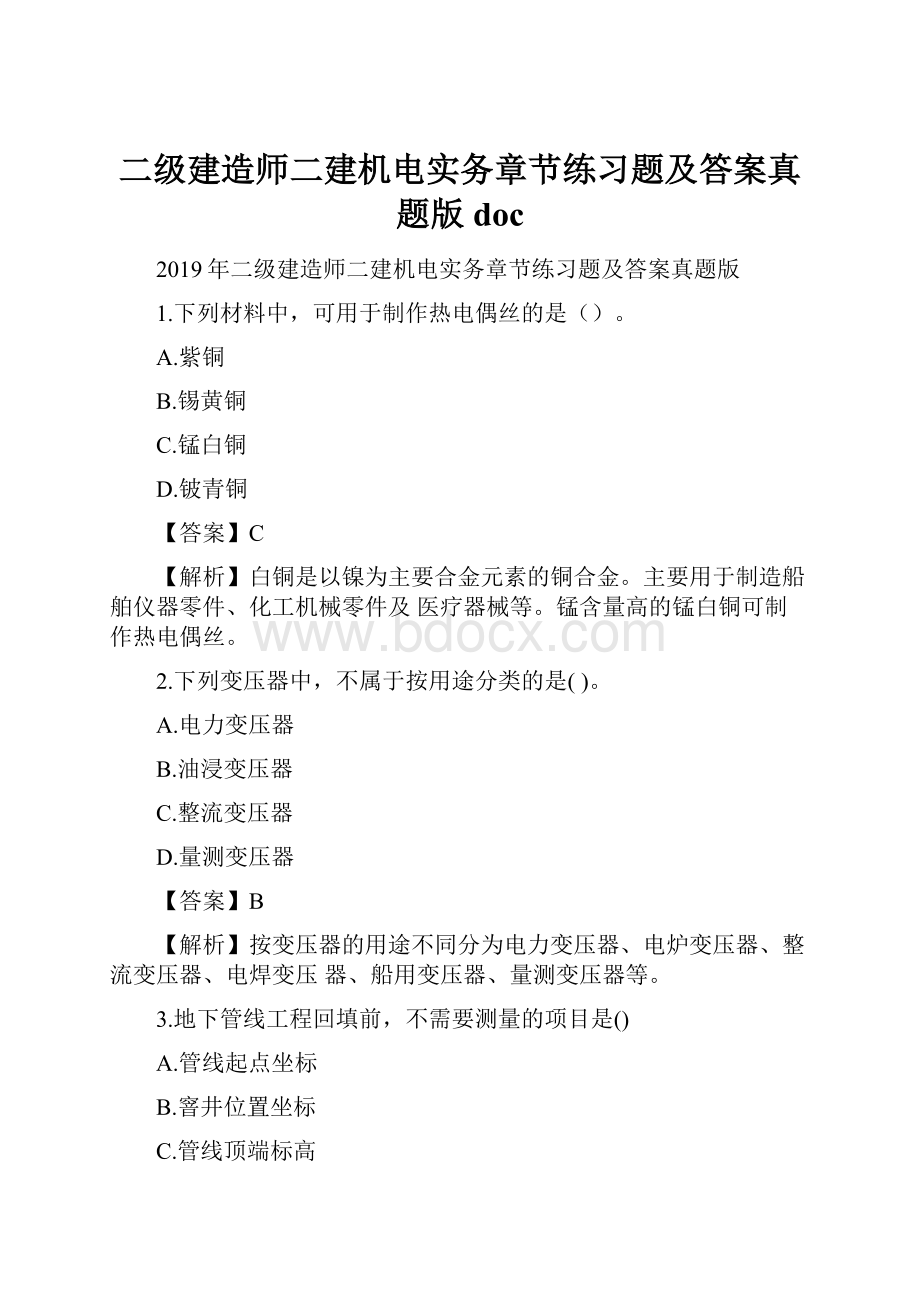 二级建造师二建机电实务章节练习题及答案真题版 doc

2019 年二级建造师二建机电实务章节练习题及答案真题版

1.下列材料中，可用于制作热电偶丝的是（）。

A.紫铜

B.锡黄铜

C.锰白铜

D.铍青铜

【答案】C

【解析】白铜是以镍为主要合金元素的铜合金。主要用于制造船舶仪器零件、化工机械零件及 医疗器械等。锰含量高的锰白铜可制作热电偶丝。

www.bdocx.com

2.下列变压器中，不属于按用途分类的是( )。

A.电力变压器

B.油浸变压器

C.整流变压器

D.量测变压器

【答案】B

【解析】按变压器的用途不同分为电力变压器、电炉变压器、整流变压器、电焊变压 器、船用变压器、量测变压器等。

3.地下管线工程回填前，不需要测量的项目是()

A.管线起点坐标

B.窨井位置坐标

C.管线顶端标高